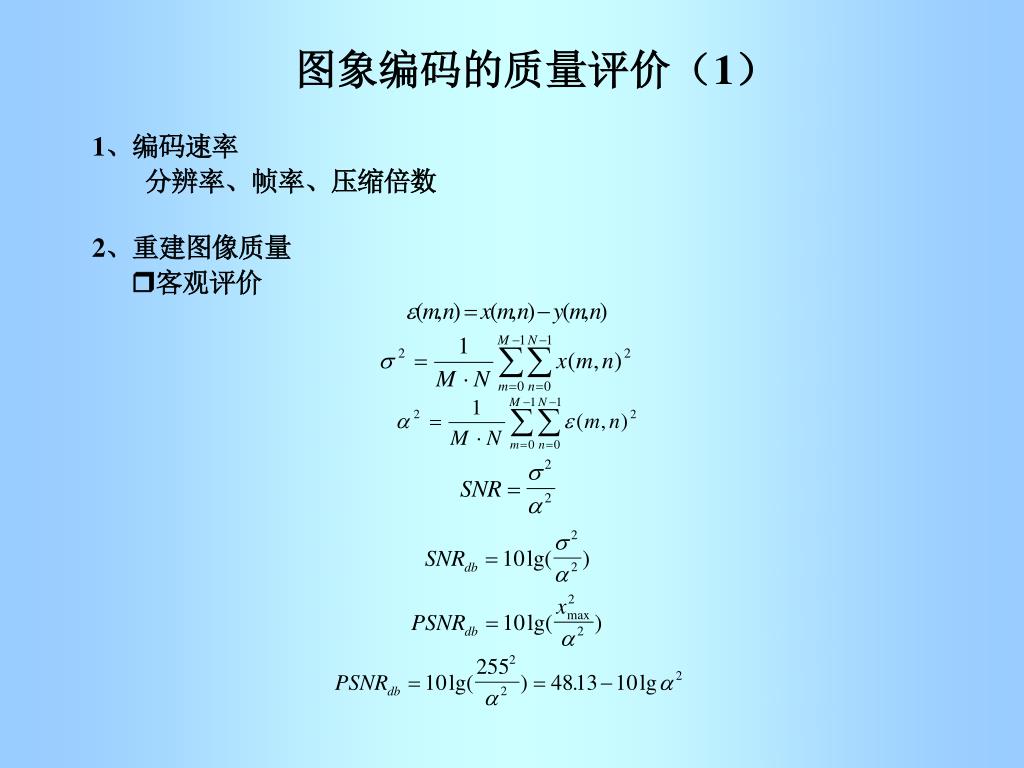 图象编码的质量评价（1）

1、编码速率

分辨率、帧率、压缩倍数

2、重建图像质量

❒客观评价

$\varepsilon(m,n) = x(m,n) - y(m,n)$

$\sigma^2 = \frac{1}{M \cdot N} \sum_{m=0}^{M-1} \sum_{n=0}^{N-1} x(m,n)^2$

$\alpha^2 = \frac{1}{M \cdot N} \sum_{m=0}^{M-1} \sum_{n=0}^{N-1} \varepsilon(m,n)^2$

$SNR = \frac{\sigma^2}{\alpha^2}$

$SNR_{db} = 10\lg(\frac{\sigma^2}{\alpha^2})$

$PSNR_{db} = 10\lg(\frac{x_{\max}^2}{\alpha^2})$

$PSNR_{db} = 10\lg(\frac{255^2}{\alpha^2}) = 48.13 - 10\lg\alpha^2$